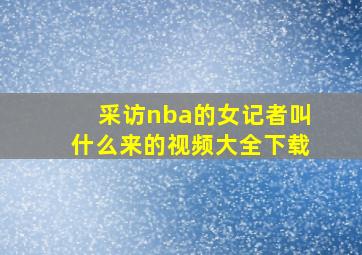 采访nba的女记者叫什么来的视频大全下载